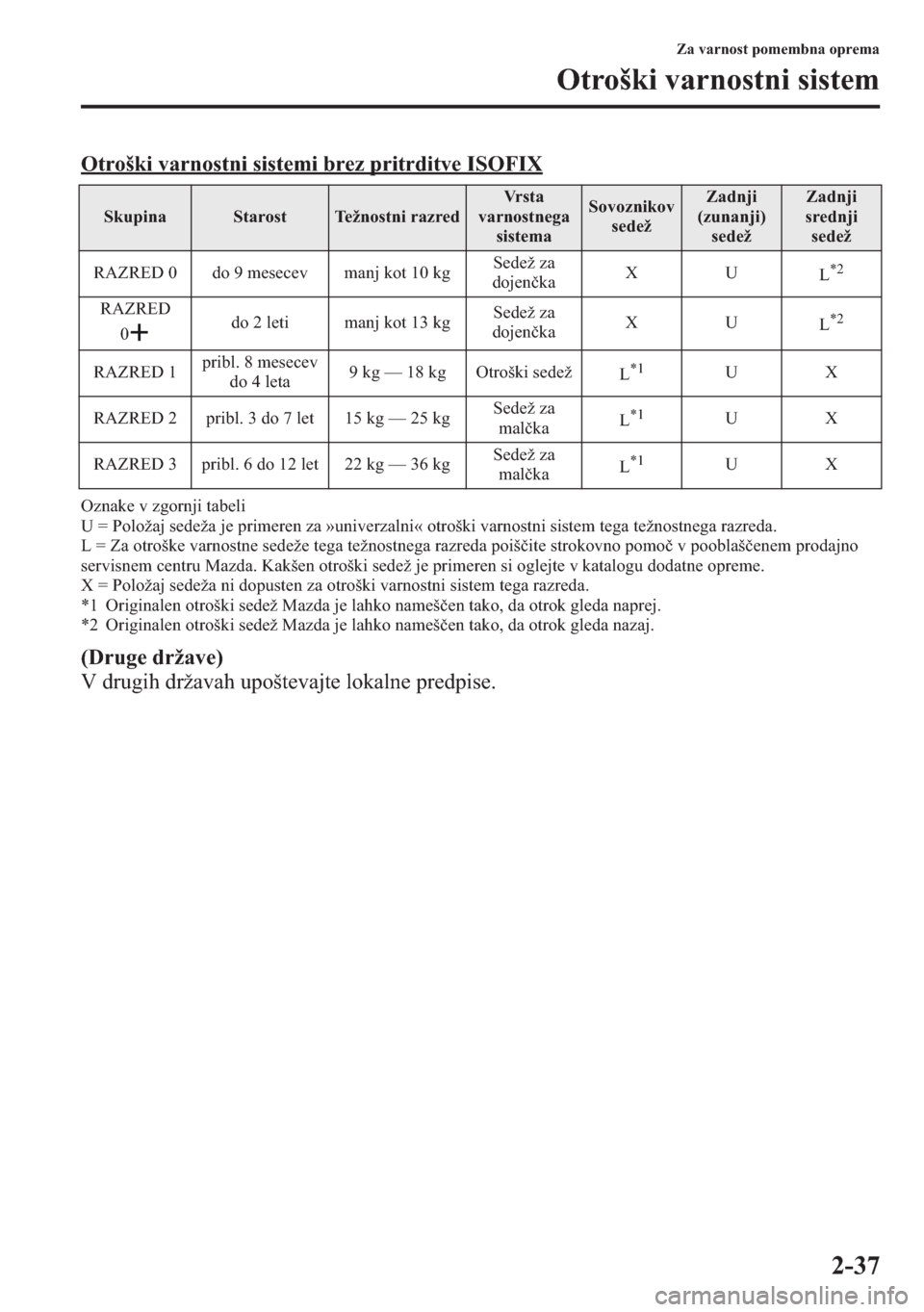 Za varnost pomembna oprema

Otroški varnostni sistem

Otroški varnostni sistemi brez pritrditve ISOFIX

| Skupina | Starost | Težnostni razred | Vrsta varnostnega sistema | Sovoznikov sedež | Zadnji (zunanji) sedež | Zadnji srednji sedež |
|---|---|---|---|---|---|---|
| RAZRED 0 | do 9 mesecev | manj kot 10 kg | Sedež za dojenčka | X | U | L$^{*2}$ |
| RAZRED 0+ | do 2 leti | manj kot 13 kg | Sedež za dojenčka | X | U | L$^{*2}$ |
| RAZRED 1 | pribl. 8 mesecev do 4 leta | 9 kg — 18 kg | Otroški sedež | L$^{*1}$ | U | X |
| RAZRED 2 | pribl. 3 do 7 let | 15 kg — 25 kg | Sedež za malčka | L$^{*1}$ | U | X |
| RAZRED 3 | pribl. 6 do 12 let | 22 kg — 36 kg | Sedež za malčka | L$^{*1}$ | U | X |

Oznake v zgornji tabeli
U = Položaj sedeža je primeren za »univerzalni« otroški varnostni sistem tega težnostnega razreda.
L = Za otroške varnostne sedeže tega težnostnega razreda poiščite strokovno pomoč v pooblaščenem prodajno servisnem centru Mazda. Kakšen otroški sedež je primeren si oglejte v katalogu dodatne opreme.
X = Položaj sedeža ni dopusten za otroški varnostni sistem tega razreda.
*1 Originalen otroški sedež Mazda je lahko nameščen tako, da otrok gleda naprej.
*2 Originalen otroški sedež Mazda je lahko nameščen tako, da otrok gleda nazaj.

(Druge države)
V drugih državah upoštevajte lokalne predpise.

2-37

carmanualsonline.info